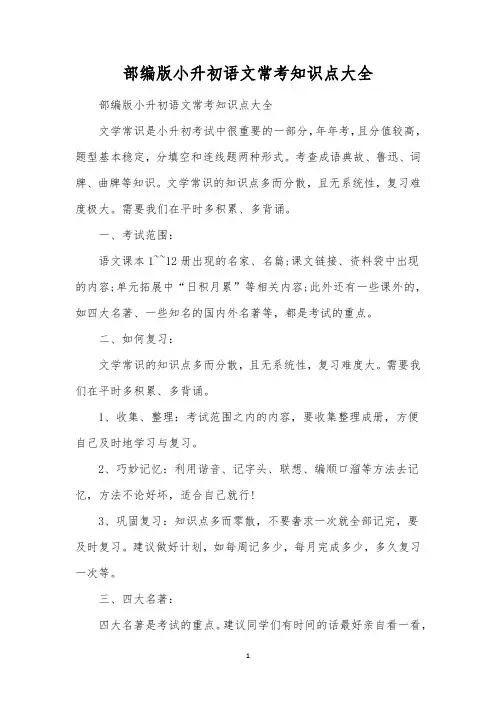 部编版小升初语文常考知识点大全

部编版小升初语文常考知识点大全

文学常识是小升初考试中很重要的一部分，年年考，且分值较高，题型基本稳定，分填空和连线题两种形式。考查成语典故、鲁迅、词牌、曲牌等知识。文学常识的知识点多而分散，且无系统性，复习难度极大。需要我们在平时多积累、多背诵。

一、考试范围：

语文课本1~~12册出现的名家、名篇；课文链接、资料袋中出现的内容；单元拓展中“日积月累”等相关内容；此外还有一些课外的，如四大名著、一些知名的国内外名著等，都是考试的重点。

二、如何复习：

文学常识的知识点多而分散，且无系统性，复习难度大。需要我们在平时多积累、多背诵。

1、收集、整理：考试范围之内的内容，要收集整理成册，方便自己及时地学习与复习。

2、巧妙记忆：利用谐音、记字头、联想、编顺口溜等方法去记忆，方法不论好坏，适合自己就行！

3、巩固复习：知识点多而零散，不要奢求一次就全部记完，要及时复习。建议做好计划，如每周记多少，每月完成多少，多久复习一次等。

三、四大名著：

四大名著是考试的重点。建议同学们有时间的话最好亲自看一看，

1